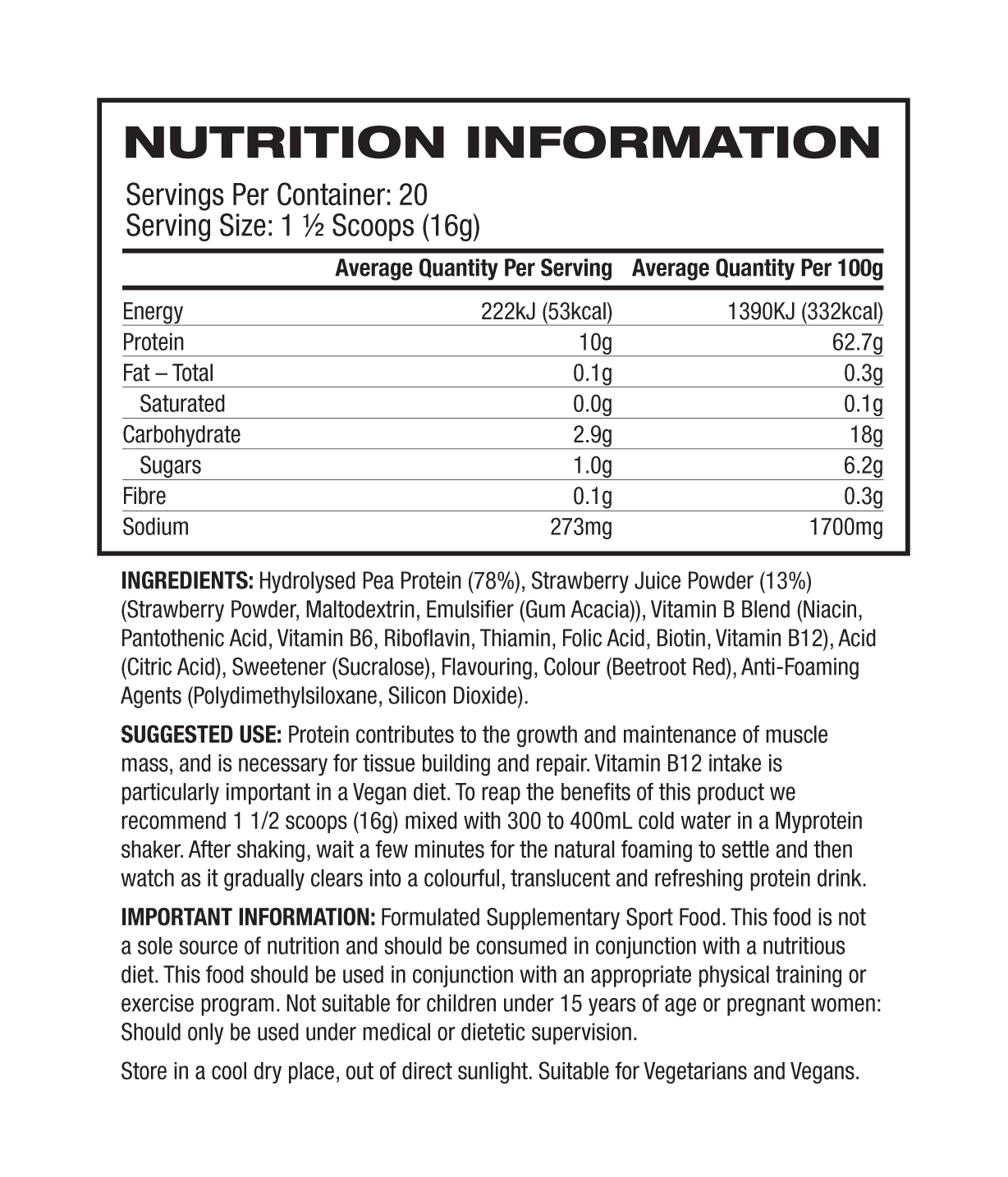 NUTRITION INFORMATION

Servings Per Container: 20
Serving Size: 1 ½ Scoops (16g)

|  | Average Quantity Per Serving | Average Quantity Per 100g |
|---|---|---|
| Energy | 222kJ (53kcal) | 1390KJ (332kcal) |
| Protein | 10g | 62.7g |
| Fat – Total | 0.1g | 0.3g |
| Saturated | 0.0g | 0.1g |
| Carbohydrate | 2.9g | 18g |
| Sugars | 1.0g | 6.2g |
| Fibre | 0.1g | 0.3g |
| Sodium | 273mg | 1700mg |

INGREDIENTS: Hydrolysed Pea Protein (78%), Strawberry Juice Powder (13%) (Strawberry Powder, Maltodextrin, Emulsifier (Gum Acacia)), Vitamin B Blend (Niacin, Pantothenic Acid, Vitamin B6, Riboflavin, Thiamin, Folic Acid, Biotin, Vitamin B12), Acid (Citric Acid), Sweetener (Sucralose), Flavouring, Colour (Beetroot Red), Anti-Foaming Agents (Polydimethylsiloxane, Silicon Dioxide).

SUGGESTED USE: Protein contributes to the growth and maintenance of muscle mass, and is necessary for tissue building and repair. Vitamin B12 intake is particularly important in a Vegan diet. To reap the benefits of this product we recommend 1 1/2 scoops (16g) mixed with 300 to 400mL cold water in a Myprotein shaker. After shaking, wait a few minutes for the natural foaming to settle and then watch as it gradually clears into a colourful, translucent and refreshing protein drink.

IMPORTANT INFORMATION: Formulated Supplementary Sport Food. This food is not a sole source of nutrition and should be consumed in conjunction with a nutritious diet. This food should be used in conjunction with an appropriate physical training or exercise program. Not suitable for children under 15 years of age or pregnant women: Should only be used under medical or dietetic supervision.

Store in a cool dry place, out of direct sunlight. Suitable for Vegetarians and Vegans.